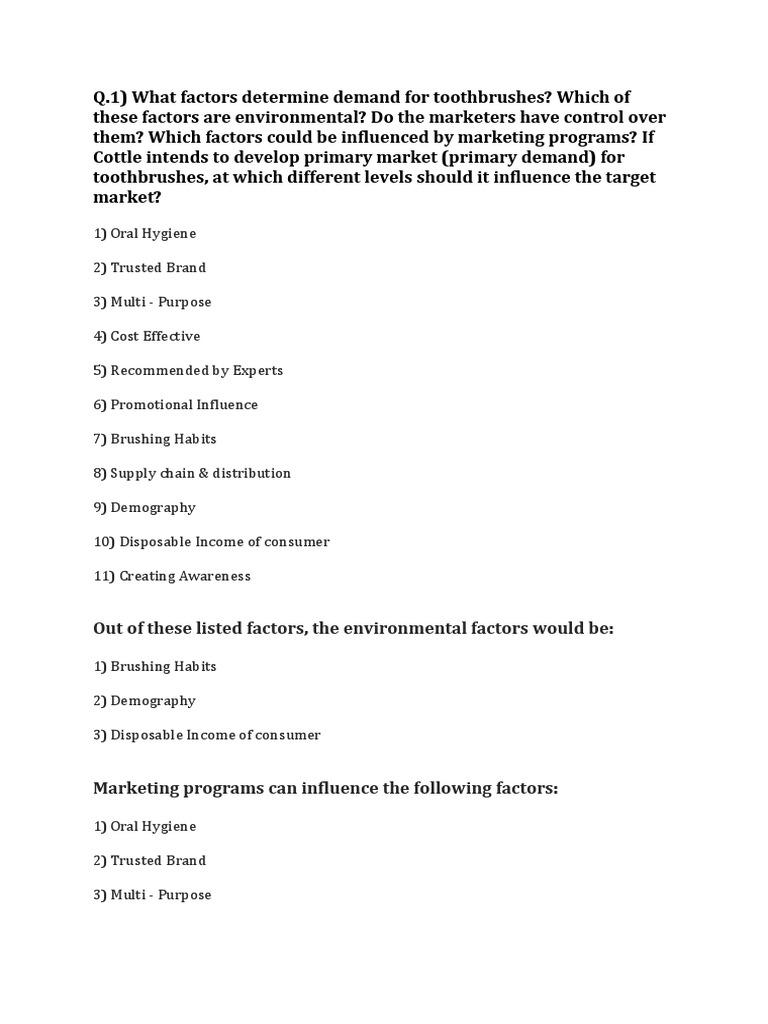 Q.1) What factors determine demand for toothbrushes? Which of these factors are environmental? Do the marketers have control over them? Which factors could be influenced by marketing programs? If Cottle intends to develop primary market (primary demand) for toothbrushes, at which different levels should it influence the target market?

1) Oral Hygiene

2) Trusted Brand

3) Multi - Purpose

4) Cost Effective

5) Recommended by Experts

6) Promotional Influence

7) Brushing Habits

8) Supply chain & distribution

9) Demography

10) Disposable Income of consumer

11) Creating Awareness

Out of these listed factors, the environmental factors would be:

1) Brushing Habits

2) Demography

3) Disposable Income of consumer

Marketing programs can influence the following factors:

1) Oral Hygiene

2) Trusted Brand

3) Multi - Purpose